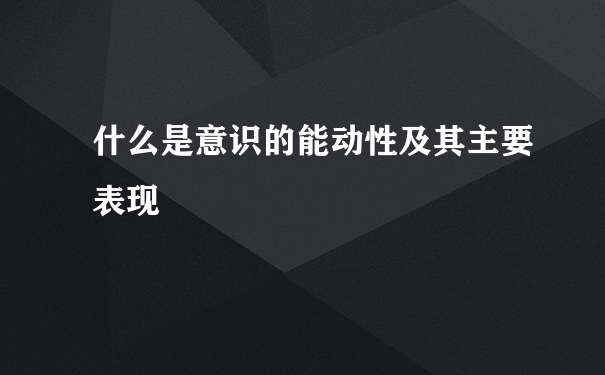 什么是意识的能动性及其主要表现